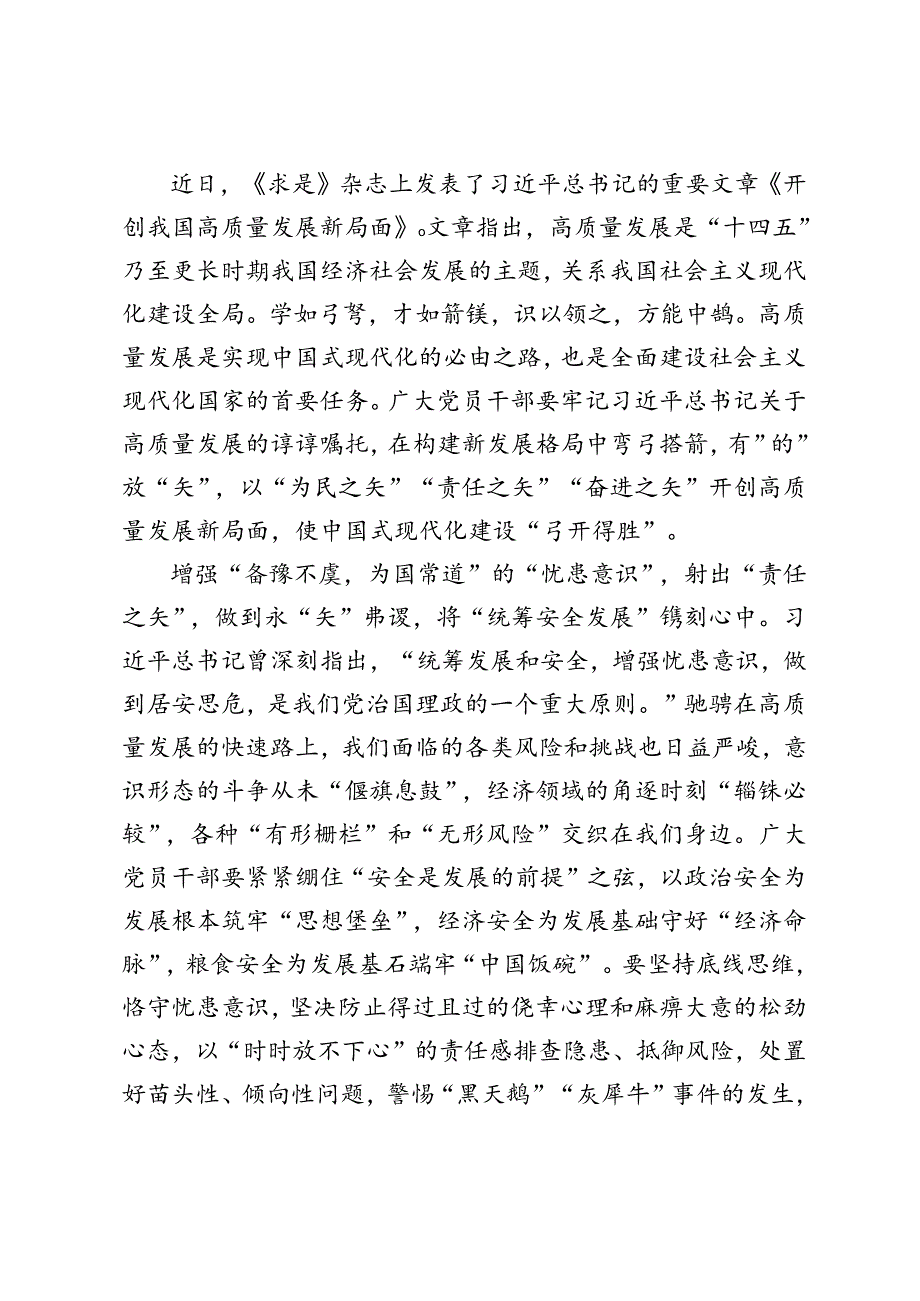 近日，《求是》杂志上发表了习近平总书记的重要文章《开创我国高质量发展新局面》。文章指出，高质量发展是“十四五”乃至更长时期我国经济社会发展的主题，关系我国社会主义现代化建设全局。学如弓弩，才如箭镞，识以领之，方能中鹄。高质量发展是实现中国式现代化的必由之路，也是全面建设社会主义现代化国家的首要任务。广大党员干部要牢记习近平总书记关于高质量发展的谆谆嘱托，在构建新发展格局中弯弓搭箭，有”的”放“矢”，以“为民之矢”“责任之矢”“奋进之矢”开创高质量发展新局面，使中国式现代化建设“弓开得胜”。

增强“备豫不虞，为国常道”的“忧患意识”，射出“责任之矢”，做到永“矢”弗谖，将“统筹安全发展”镌刻心中。习近平总书记曾深刻指出，“统筹发展和安全，增强忧患意识，做到居安思危，是我们党治国理政的一个重大原则。”驰骋在高质量发展的快速路上，我们面临的各类风险和挑战也日益严峻，意识形态的斗争从未“偃旗息鼓”，经济领域的角逐时刻“锱铢必较”，各种“有形栅栏”和“无形风险”交织在我们身边。广大党员干部要紧紧绷住“安全是发展的前提”之弦，以政治安全为发展根本筑牢“思想堡垒”，经济安全为发展基础守好“经济命脉”，粮食安全为发展基石端牢“中国饭碗”。要坚持底线思维，恪守忧患意识，坚决防止得过且过的侥幸心理和麻痹大意的松劲心态，以“时时放不下心”的责任感排查隐患、抵御风险，处置好苗头性、倾向性问题，警惕“黑天鹅”“灰犀牛”事件的发生，